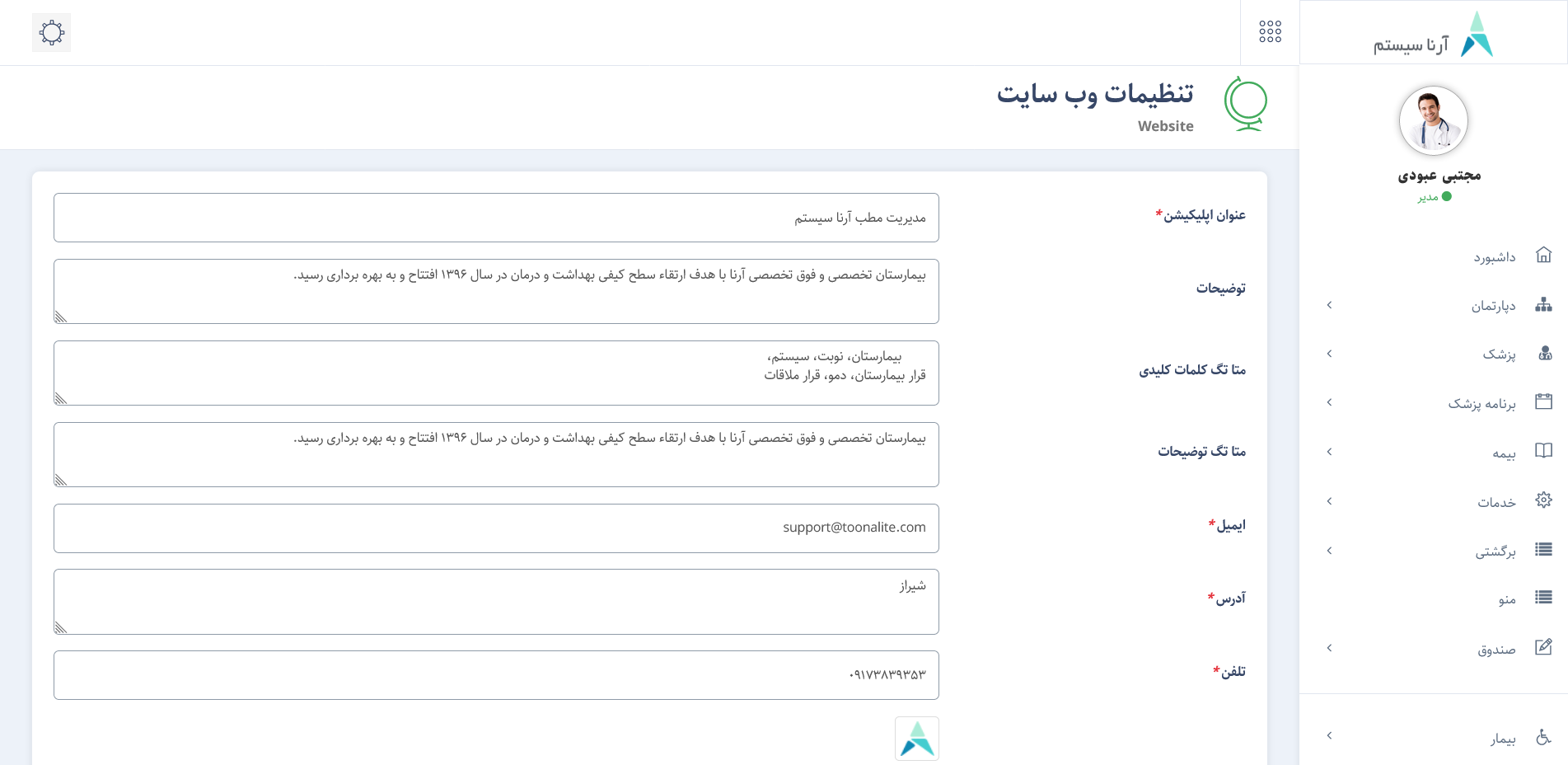 آرنا سیستم

مجتبی عبودی
مدیر

داشبورد
دپارتمان
پزشک
برنامه پزشک
بیمه
خدمات
برگشتی
منو
صندوق
بیمار

تنظیمات وب سایت
Website

عنوان اپلیکیشن*
مدیریت مطب آرنا سیستم

توضیحات
بیمارستان تخصصی و فوق تخصصی آرنا با هدف ارتقاء سطح کیفی بهداشت و درمان در سال ۱۳۹۶ افتتاح و به بهره برداری رسید.

متا تگ کلمات کلیدی
بیمارستان، نوبت، سیستم،
قرار بیمارستان، دمو، قرار ملاقات

متا تگ توضیحات
بیمارستان تخصصی و فوق تخصصی آرنا با هدف ارتقاء سطح کیفی بهداشت و درمان در سال ۱۳۹۶ افتتاح و به بهره برداری رسید.

ایمیل*
support@toonalite.com

آدرس*
شیراز

تلفن*
۰۹۱۷۳۸۳۹۳۵۳